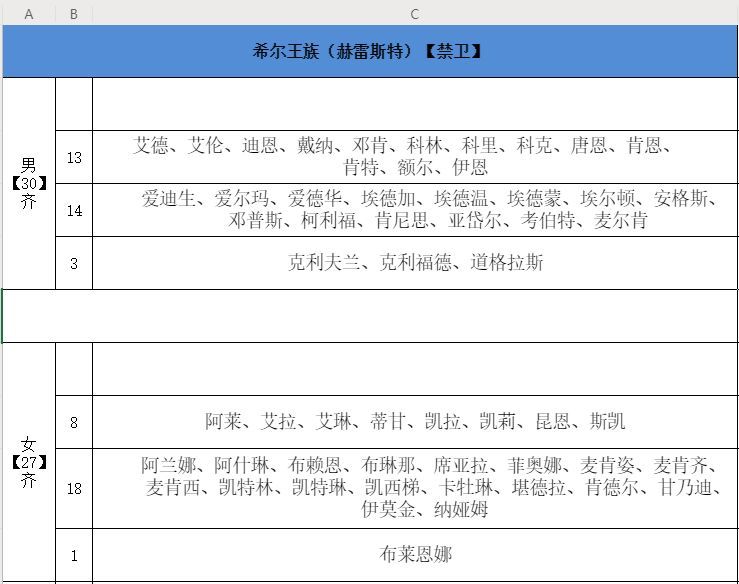 | A | B | C |
|---|---|---|
| 希尔王族（赫雷斯特）【禁卫】 | | |
| 男【30】齐 | | |
| | 13 | 艾德、艾伦、迪恩、戴纳、邓肯、科林、科里、科克、唐恩、肯恩、肯特、额尔、伊恩 |
| | 14 | 爱迪生、爱尔玛、爱德华、埃德加、埃德温、埃德蒙、埃尔顿、安格斯、邓普斯、柯利福、肯尼思、亚岱尔、考伯特、麦尔肯 |
| | 3 | 克利夫兰、克利福德、道格拉斯 |
| | | |
| 女【27】齐 | | |
| | 8 | 阿莱、艾拉、艾琳、蒂甘、凯拉、凯莉、昆恩、斯凯 |
| | 18 | 阿兰娜、阿什琳、布赖恩、布琳那、席亚拉、菲奥娜、麦肯姿、麦肯齐、麦肯西、凯特林、凯特琳、凯西梯、卡牡琳、堪德拉、肯德尔、甘乃迪、伊莫金、纳娅姆 |
| | 1 | 布莱恩娜 |